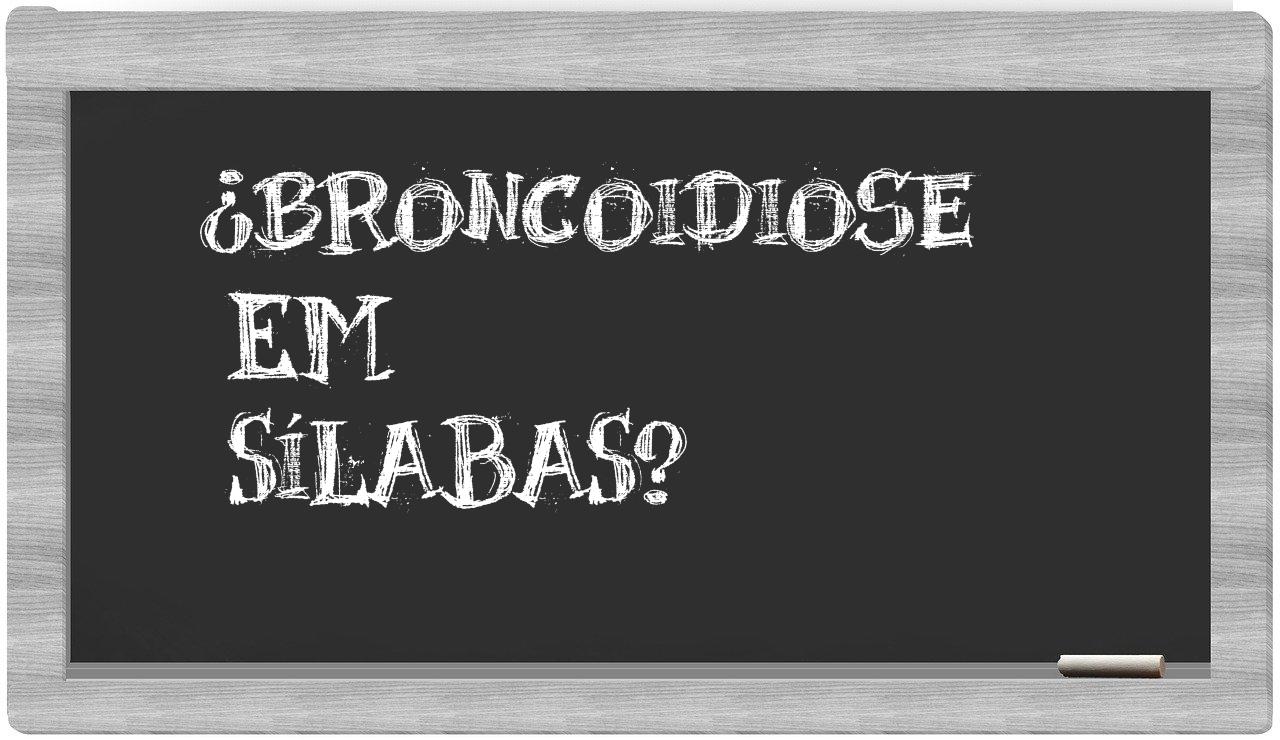 ¿BRONCOIDIOSE EM SÍLABAS?